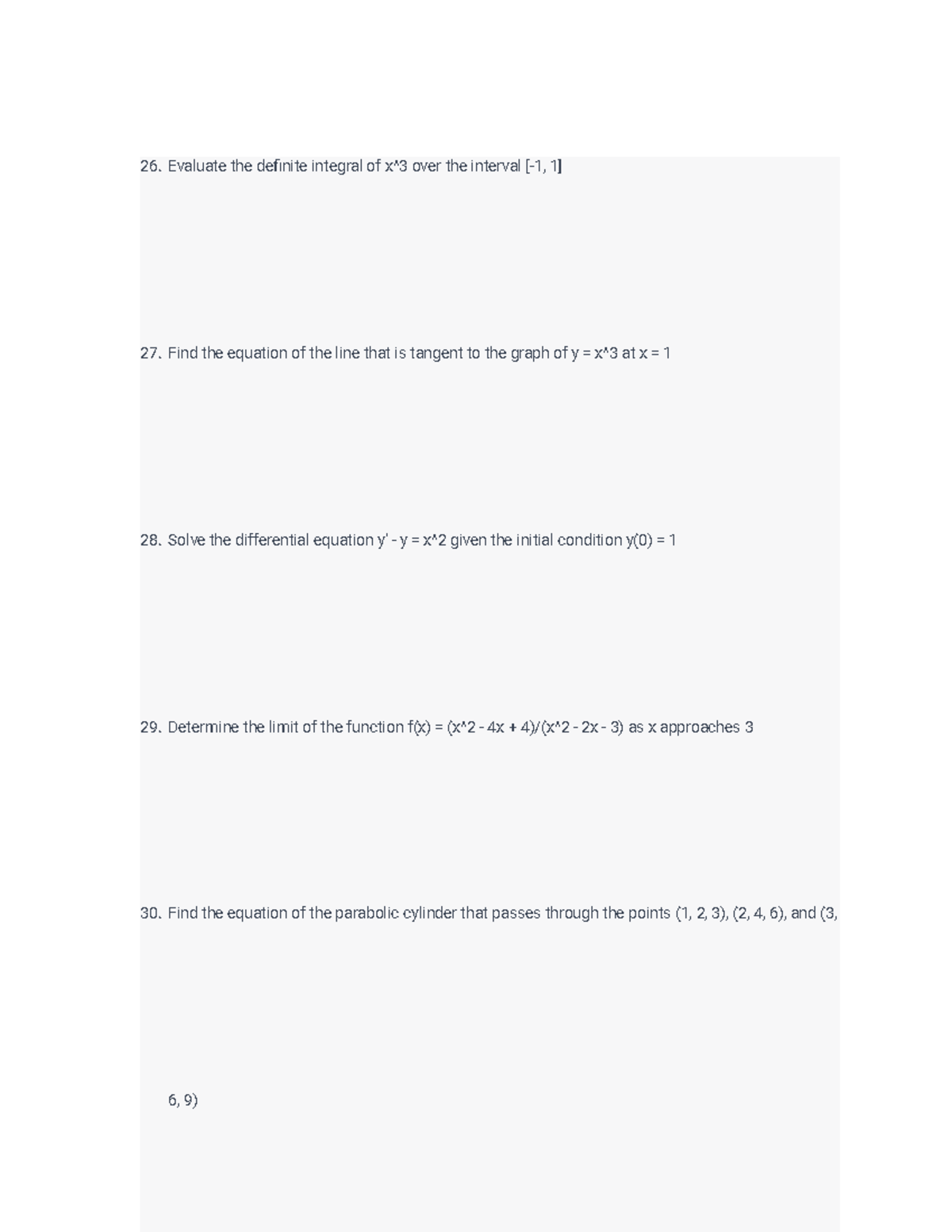 26. Evaluate the definite integral of x^3 over the interval [-1, 1]

27. Find the equation of the line that is tangent to the graph of y = x^3 at x = 1

28. Solve the differential equation y' - y = x^2 given the initial condition y(0) = 1

29. Determine the limit of the function f(x) = (x^2 - 4x + 4)/(x^2 - 2x - 3) as x approaches 3

30. Find the equation of the parabolic cylinder that passes through the points (1, 2, 3), (2, 4, 6), and (3, 6, 9)